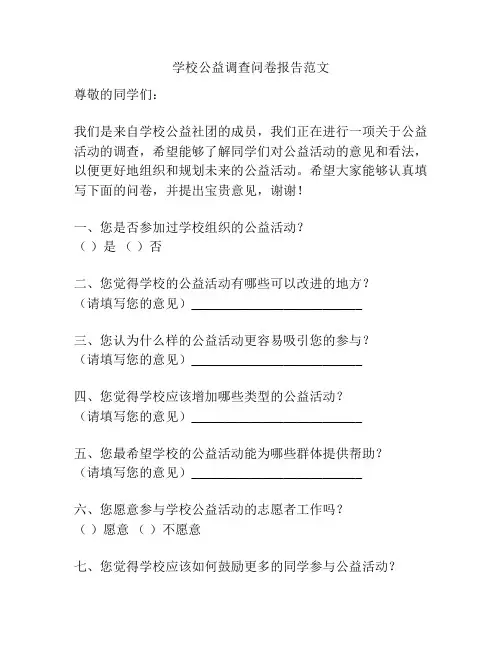 学校公益调查问卷报告范文

尊敬的同学们：

我们是来自学校公益社团的成员，我们正在进行一项关于公益活动的调查，希望能够了解同学们对公益活动的意见和看法，以便更好地组织和规划未来的公益活动。希望大家能够认真填写下面的问卷，并提出宝贵意见，谢谢！

一、您是否参加过学校组织的公益活动？
（ ）是 （ ）否

二、您觉得学校的公益活动有哪些可以改进的地方？
（请填写您的意见）____________________

三、您认为什么样的公益活动更容易吸引您的参与？
（请填写您的意见）____________________

四、您觉得学校应该增加哪些类型的公益活动？
（请填写您的意见）____________________

五、您最希望学校的公益活动能为哪些群体提供帮助？
（请填写您的意见）____________________

六、您愿意参与学校公益活动的志愿者工作吗？
（ ）愿意 （ ）不愿意

七、您觉得学校应该如何鼓励更多的同学参与公益活动？